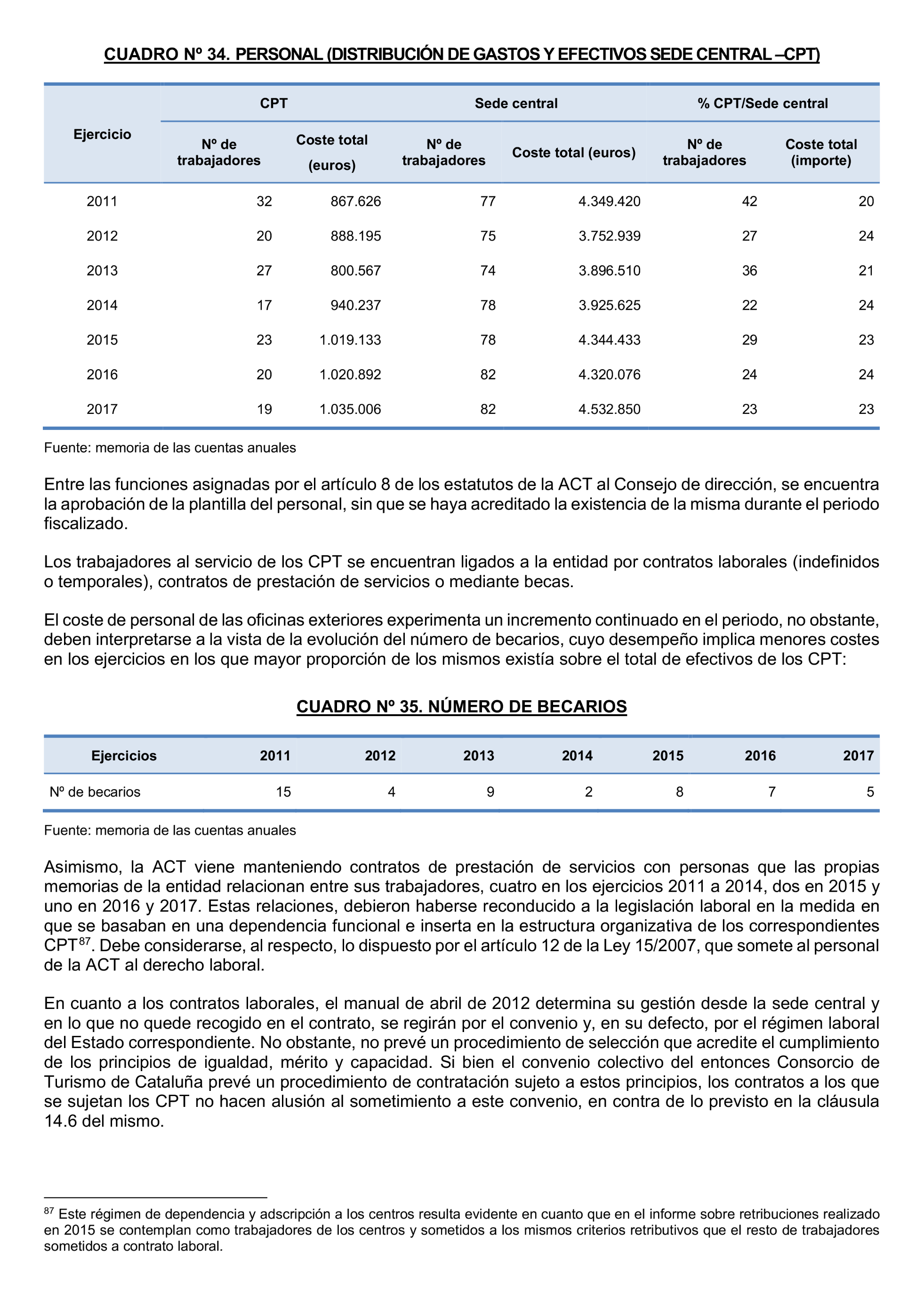 CUADRO Nº 34. PERSONAL (DISTRIBUCIÓN DE GASTOS Y EFECTIVOS SEDE CENTRAL –CPT)

| Ejercicio | CPT Nº de trabajadores | CPT Coste total (euros) | Sede central Nº de trabajadores | Sede central Coste total (euros) | % CPT/Sede central Nº de trabajadores | % CPT/Sede central Coste total (importe) |
|---|---|---|---|---|---|---|
| 2011 | 32 | 867.626 | 77 | 4.349.420 | 42 | 20 |
| 2012 | 20 | 888.195 | 75 | 3.752.939 | 27 | 24 |
| 2013 | 27 | 800.567 | 74 | 3.896.510 | 36 | 21 |
| 2014 | 17 | 940.237 | 78 | 3.925.625 | 22 | 24 |
| 2015 | 23 | 1.019.133 | 78 | 4.344.433 | 29 | 23 |
| 2016 | 20 | 1.020.892 | 82 | 4.320.076 | 24 | 24 |
| 2017 | 19 | 1.035.006 | 82 | 4.532.850 | 23 | 23 |

Fuente: memoria de las cuentas anuales

Entre las funciones asignadas por el artículo 8 de los estatutos de la ACT al Consejo de dirección, se encuentra la aprobación de la plantilla del personal, sin que se haya acreditado la existencia de la misma durante el periodo fiscalizado.

Los trabajadores al servicio de los CPT se encuentran ligados a la entidad por contratos laborales (indefinidos o temporales), contratos de prestación de servicios o mediante becas.

El coste de personal de las oficinas exteriores experimenta un incremento continuado en el periodo, no obstante, deben interpretarse a la vista de la evolución del número de becarios, cuyo desempeño implica menores costes en los ejercicios en los que mayor proporción de los mismos existía sobre el total de efectivos de los CPT:

CUADRO Nº 35. NÚMERO DE BECARIOS

| Ejercicios | 2011 | 2012 | 2013 | 2014 | 2015 | 2016 | 2017 |
|---|---|---|---|---|---|---|---|
| Nº de becarios | 15 | 4 | 9 | 2 | 8 | 7 | 5 |

Fuente: memoria de las cuentas anuales

Asimismo, la ACT viene manteniendo contratos de prestación de servicios con personas que las propias memorias de la entidad relacionan entre sus trabajadores, cuatro en los ejercicios 2011 a 2014, dos en 2015 y uno en 2016 y 2017. Estas relaciones, debieron haberse reconducido a la legislación laboral en la medida en que se basaban en una dependencia funcional e inserta en la estructura organizativa de los correspondientes CPT$^{87}$. Debe considerarse, al respecto, lo dispuesto por el artículo 12 de la Ley 15/2007, que somete al personal de la ACT al derecho laboral.

En cuanto a los contratos laborales, el manual de abril de 2012 determina su gestión desde la sede central y en lo que no quede recogido en el contrato, se regirán por el convenio y, en su defecto, por el régimen laboral del Estado correspondiente. No obstante, no prevé un procedimiento de selección que acredite el cumplimiento de los principios de igualdad, mérito y capacidad. Si bien el convenio colectivo del entonces Consorcio de Turismo de Cataluña prevé un procedimiento de contratación sujeto a estos principios, los contratos a los que se sujetan los CPT no hacen alusión al sometimiento a este convenio, en contra de lo previsto en la cláusula 14.6 del mismo.

$^{87}$ Este régimen de dependencia y adscripción a los centros resulta evidente en cuanto que en el informe sobre retribuciones realizado en 2015 se contemplan como trabajadores de los centros y sometidos a los mismos criterios retributivos que el resto de trabajadores sometidos a contrato laboral.